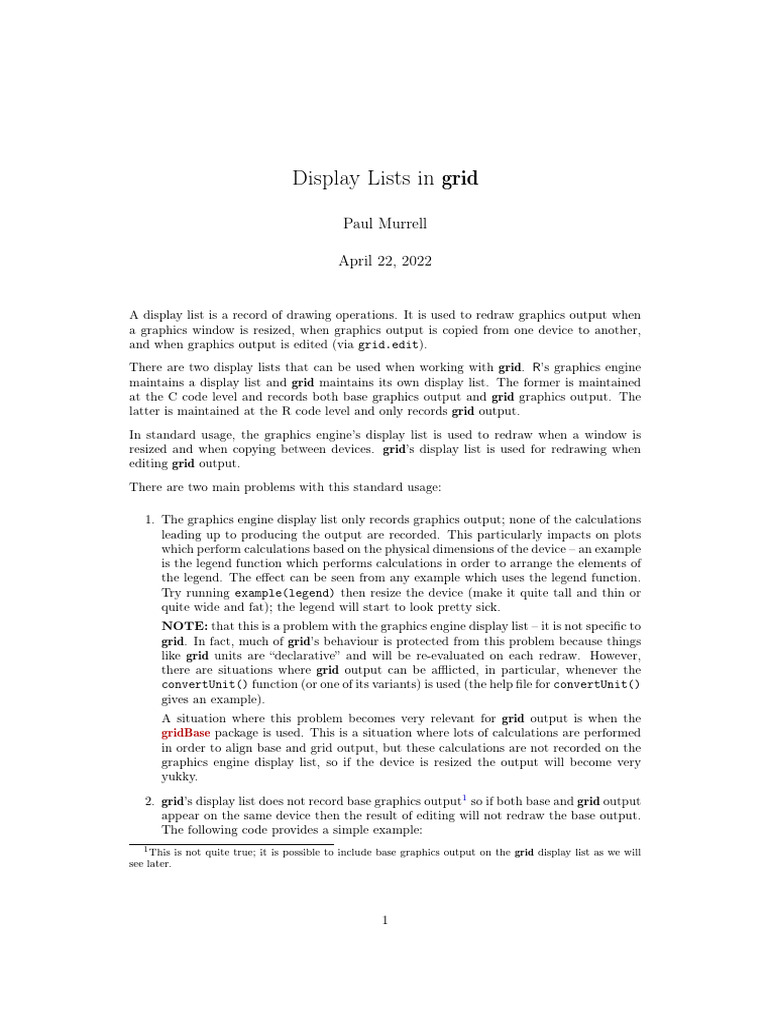 Display Lists in grid

Paul Murrell

April 22, 2022

A display list is a record of drawing operations. It is used to redraw graphics output when a graphics window is resized, when graphics output is copied from one device to another, and when graphics output is edited (via grid.edit).

There are two display lists that can be used when working with grid. R's graphics engine maintains a display list and grid maintains its own display list. The former is maintained at the C code level and records both base graphics output and grid graphics output. The latter is maintained at the R code level and only records grid output.

In standard usage, the graphics engine's display list is used to redraw when a window is resized and when copying between devices. grid's display list is used for redrawing when editing grid output.

There are two main problems with this standard usage:

1. The graphics engine display list only records graphics output; none of the calculations leading up to producing the output are recorded. This particularly impacts on plots which perform calculations based on the physical dimensions of the device – an example is the legend function which performs calculations in order to arrange the elements of the legend. The effect can be seen from any example which uses the legend function. Try running example(legend) then resize the device (make it quite tall and thin or quite wide and fat); the legend will start to look pretty sick.

NOTE: that this is a problem with the graphics engine display list – it is not specific to grid. In fact, much of grid's behaviour is protected from this problem because things like grid units are "declarative" and will be re-evaluated on each redraw. However, there are situations where grid output can be afflicted, in particular, whenever the convertUnit() function (or one of its variants) is used (the help file for convertUnit() gives an example).

A situation where this problem becomes very relevant for grid output is when the gridBase package is used. This is a situation where lots of calculations are performed in order to align base and grid output, but these calculations are not recorded on the graphics engine display list, so if the device is resized the output will become very yukky.

2. grid's display list does not record base graphics output$^1$ so if both base and grid output appear on the same device then the result of editing will not redraw the base output. The following code provides a simple example:

$^1$This is not quite true; it is possible to include base graphics output on the grid display list as we will see later.

1